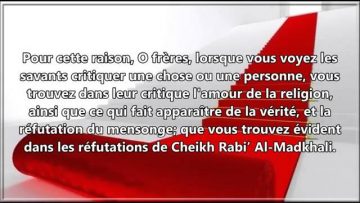 Pour cette raison, O frères, lorsque vous voyez les savants critiquer une chose ou une personne, vous trouvez dans leur critique l'amour de la religion, ainsi que ce qui fait apparaître de la vérité, et la réfutation du mensonge; que vous trouvez évident dans les réfutations de Cheikh Rabi' Al-Madkhali.